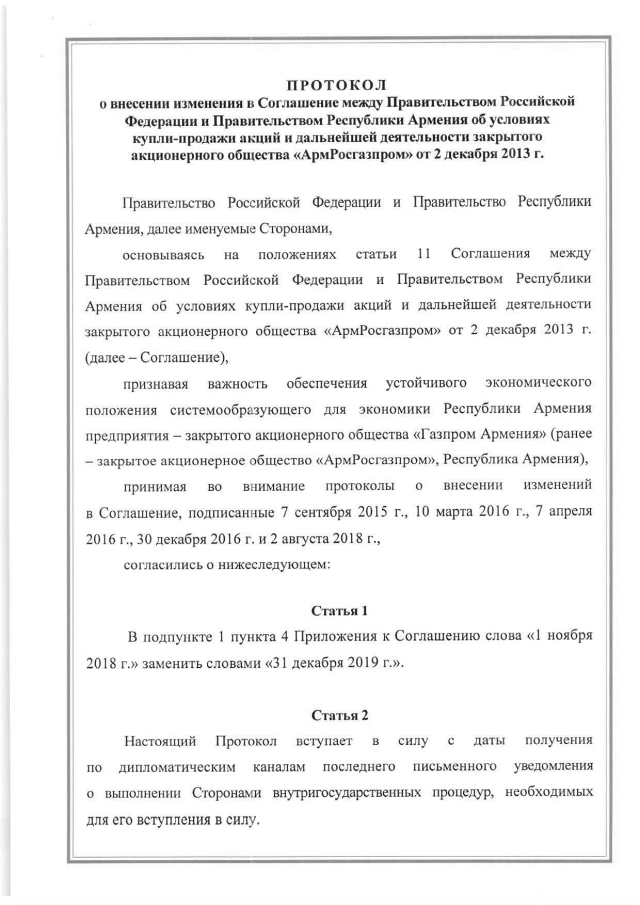 ПРОТОКОЛ
о внесении изменения в Соглашение между Правительством Российской Федерации и Правительством Республики Армения об условиях купли-продажи акций и дальнейшей деятельности закрытого акционерного общества «АрмРосгазпром» от 2 декабря 2013 г.

Правительство Российской Федерации и Правительство Республики Армения, далее именуемые Сторонами,

основываясь на положениях статьи 11 Соглашения между Правительством Российской Федерации и Правительством Республики Армения об условиях купли-продажи акций и дальнейшей деятельности закрытого акционерного общества «АрмРосгазпром» от 2 декабря 2013 г. (далее – Соглашение),

признавая важность обеспечения устойчивого экономического положения системообразующего для экономики Республики Армения предприятия – закрытого акционерного общества «Газпром Армения» (ранее – закрытое акционерное общество «АрмРосгазпром», Республика Армения),

принимая во внимание протоколы о внесении изменений в Соглашение, подписанные 7 сентября 2015 г., 10 марта 2016 г., 7 апреля 2016 г., 30 декабря 2016 г. и 2 августа 2018 г.,

согласились о нижеследующем:

Статья 1

В подпункте 1 пункта 4 Приложения к Соглашению слова «1 ноября 2018 г.» заменить словами «31 декабря 2019 г.».

Статья 2

Настоящий Протокол вступает в силу с даты получения по дипломатическим каналам последнего письменного уведомления о выполнении Сторонами внутригосударственных процедур, необходимых для его вступления в силу.